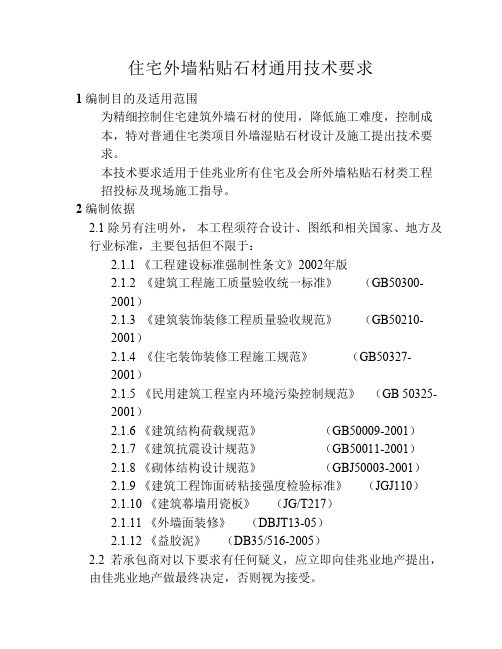 住宅外墙粘贴石材通用技术要求

1 编制目的及适用范围

为精细控制住宅建筑外墙石材的使用，降低施工难度，控制成本，特对普通住宅类项目外墙湿贴石材设计及施工提出技术要求。

本技术要求适用于佳兆业所有住宅及会所外墙粘贴石材类工程招投标及现场施工指导。

2 编制依据

2.1 除另有注明外， 本工程须符合设计、图纸和相关国家、地方及行业标准，主要包括但不限于：

2.1.1 《工程建设标准强制性条文》2002年版

2.1.2 《建筑工程施工质量验收统一标准》 （GB50300-2001）

2.1.3 《建筑装饰装修工程质量验收规范》 （GB50210-2001）

2.1.4 《住宅装饰装修工程施工规范》 （GB50327-2001）

2.1.5 《民用建筑工程室内环境污染控制规范》 （GB 50325-2001）

2.1.6 《建筑结构荷载规范》 （GB50009-2001）

2.1.7 《建筑抗震设计规范》 （GB50011-2001）

2.1.8 《砌体结构设计规范》 （GBJ50003-2001）

2.1.9 《建筑工程饰面砖粘接强度检验标准》 （JGJ110）

2.1.10 《建筑幕墙用瓷板》 （JG/T217）

2.1.11 《外墙面装修》 （DBJT13-05）

2.1.12 《益胶泥》 （DB35/516-2005）

2.2 若承包商对以下要求有任何疑义，应立即向佳兆业地产提出，由佳兆业地产做最终决定，否则视为接受。